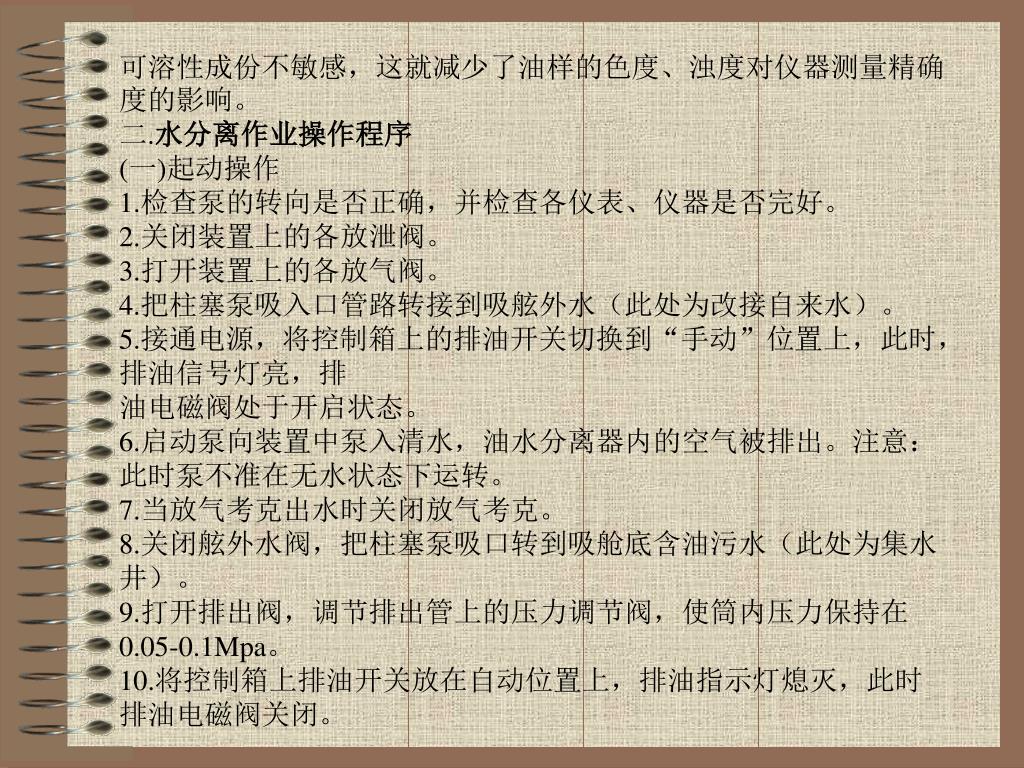 可溶性成份不敏感，这就减少了油样的色度、浊度对仪器测量精确度的影响。
二.水分离作业操作程序
(一)起动操作
1.检查泵的转向是否正确，并检查各仪表、仪器是否完好。
2.关闭装置上的各放泄阀。
3.打开装置上的各放气阀。
4.把柱塞泵吸入口管路转接到吸舷外水（此处为改接自来水）。
5.接通电源，将控制箱上的排油开关切换到“手动”位置上，此时，排油信号灯亮，排
油电磁阀处于开启状态。
6.启动泵向装置中泵入清水，油水分离器内的空气被排出。注意：此时泵不准在无水状态下运转。
7.当放气考克出水时关闭放气考克。
8.关闭舷外水阀，把柱塞泵吸口转到吸舱底含油污水（此处为集水井）。
9.打开排出阀，调节排出管上的压力调节阀，使筒内压力保持在0.05-0.1Mpa。
10.将控制箱上排油开关放在自动位置上，排油指示灯熄灭，此时排油电磁阀关闭。